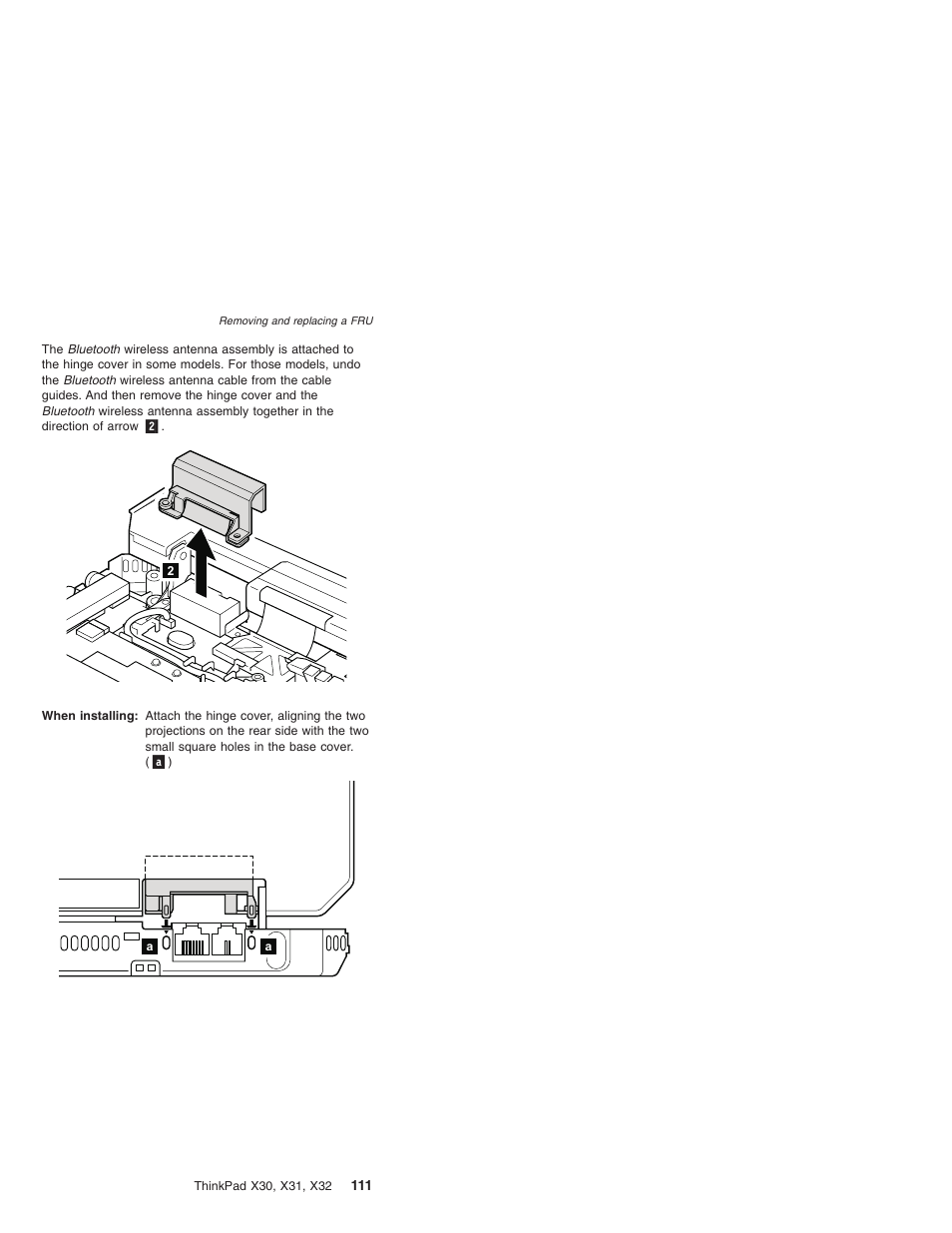 Removing and replacing a FRU

The Bluetooth wireless antenna assembly is attached to the hinge cover in some models. For those models, undo the Bluetooth wireless antenna cable from the cable guides. And then remove the hinge cover and the Bluetooth wireless antenna assembly together in the direction of arrow 2 .

2

When installing: Attach the hinge cover, aligning the two projections on the rear side with the two small square holes in the base cover. ( a )

a

a

ThinkPad X30, X31, X32 111